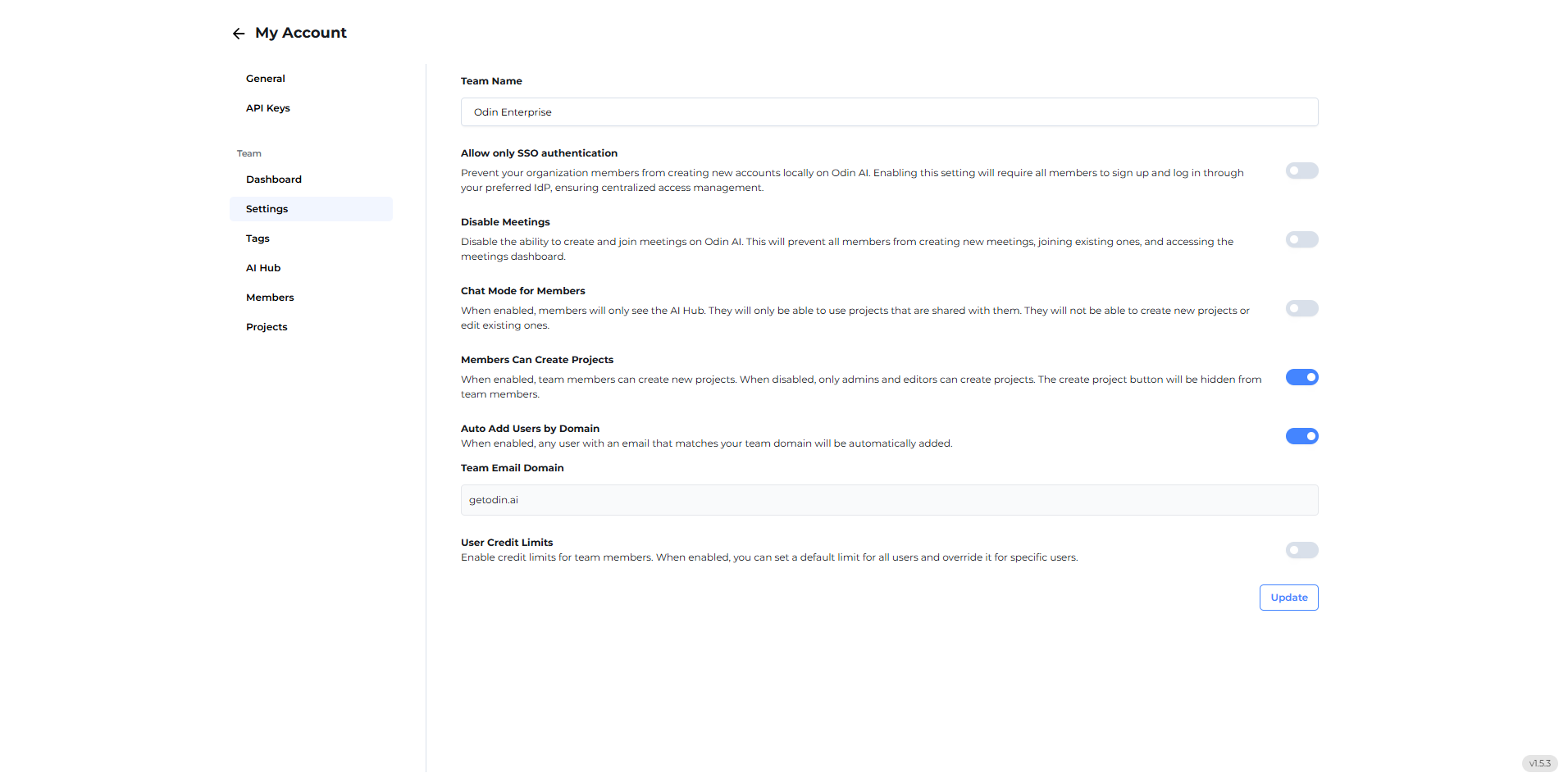 My Account

General

API Keys

Team

Dashboard

Settings

Tags

AI Hub

Members

Projects

Team Name

Odin Enterprise

Allow only SSO authentication

Prevent your organization members from creating new accounts locally on Odin AI. Enabling this setting will require all members to sign up and log in through your preferred IdP, ensuring centralized access management.

Disable Meetings

Disable the ability to create and join meetings on Odin AI. This will prevent all members from creating new meetings, joining existing ones, and accessing the meetings dashboard.

Chat Mode for Members

When enabled, members will only see the AI Hub. They will only be able to use projects that are shared with them. They will not be able to create new projects or edit existing ones.

Members Can Create Projects

When enabled, team members can create new projects. When disabled, only admins and editors can create projects. The create project button will be hidden from team members.

Auto Add Users by Domain

When enabled, any user with an email that matches your team domain will be automatically added.

Team Email Domain

getodin.ai

User Credit Limits

Enable credit limits for team members. When enabled, you can set a default limit for all users and override it for specific users.

Update

v1.5.3